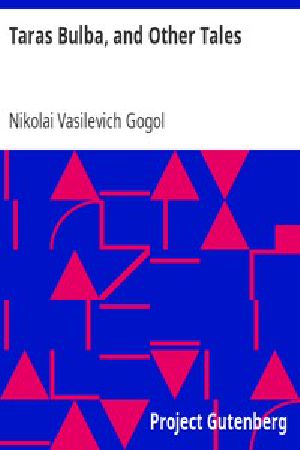 Taras Bulba, and Other Tales

Nikolai Vasilevich Gogol

Project Gutenberg